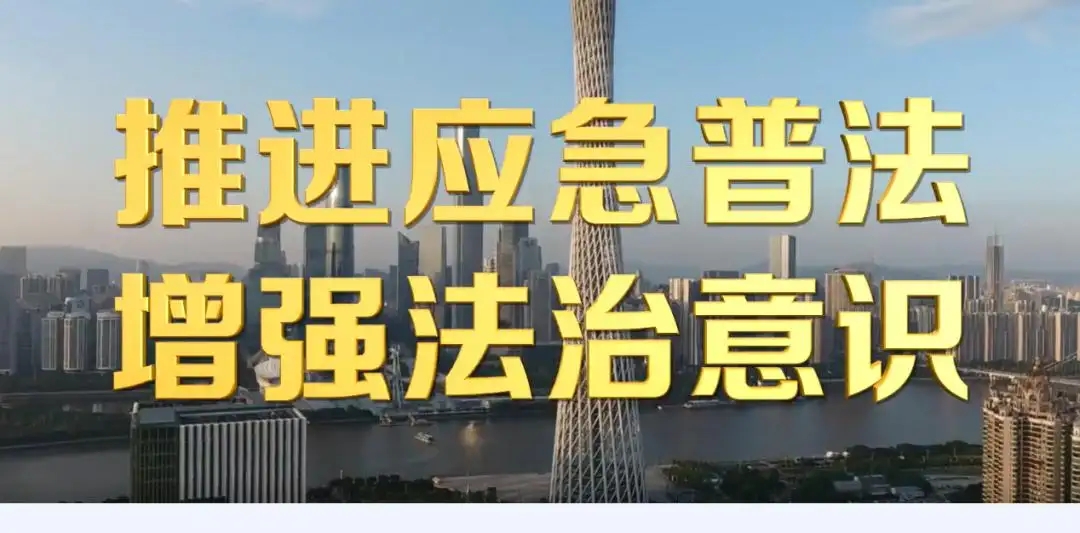 推进应急普法
增强法治意识